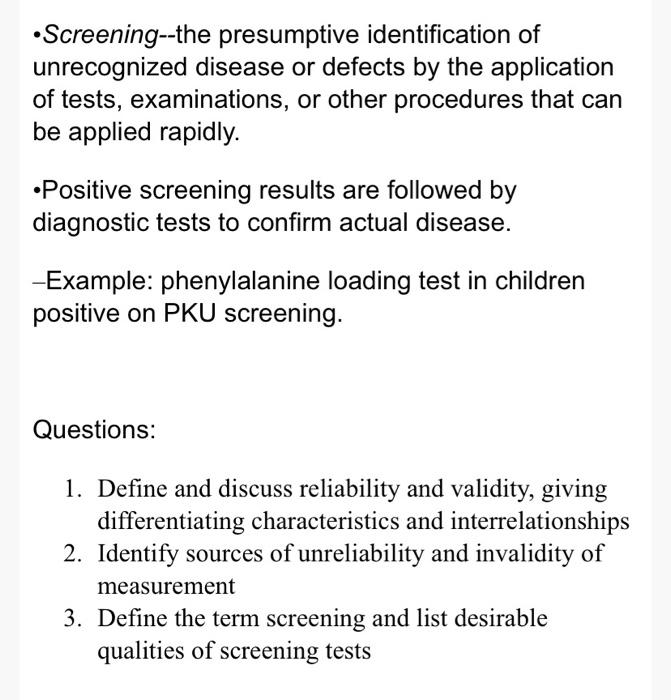 •Screening--the presumptive identification of unrecognized disease or defects by the application of tests, examinations, or other procedures that can be applied rapidly.

•Positive screening results are followed by diagnostic tests to confirm actual disease.

–Example: phenylalanine loading test in children positive on PKU screening.

Questions:

1. Define and discuss reliability and validity, giving differentiating characteristics and interrelationships
2. Identify sources of unreliability and invalidity of measurement
3. Define the term screening and list desirable qualities of screening tests